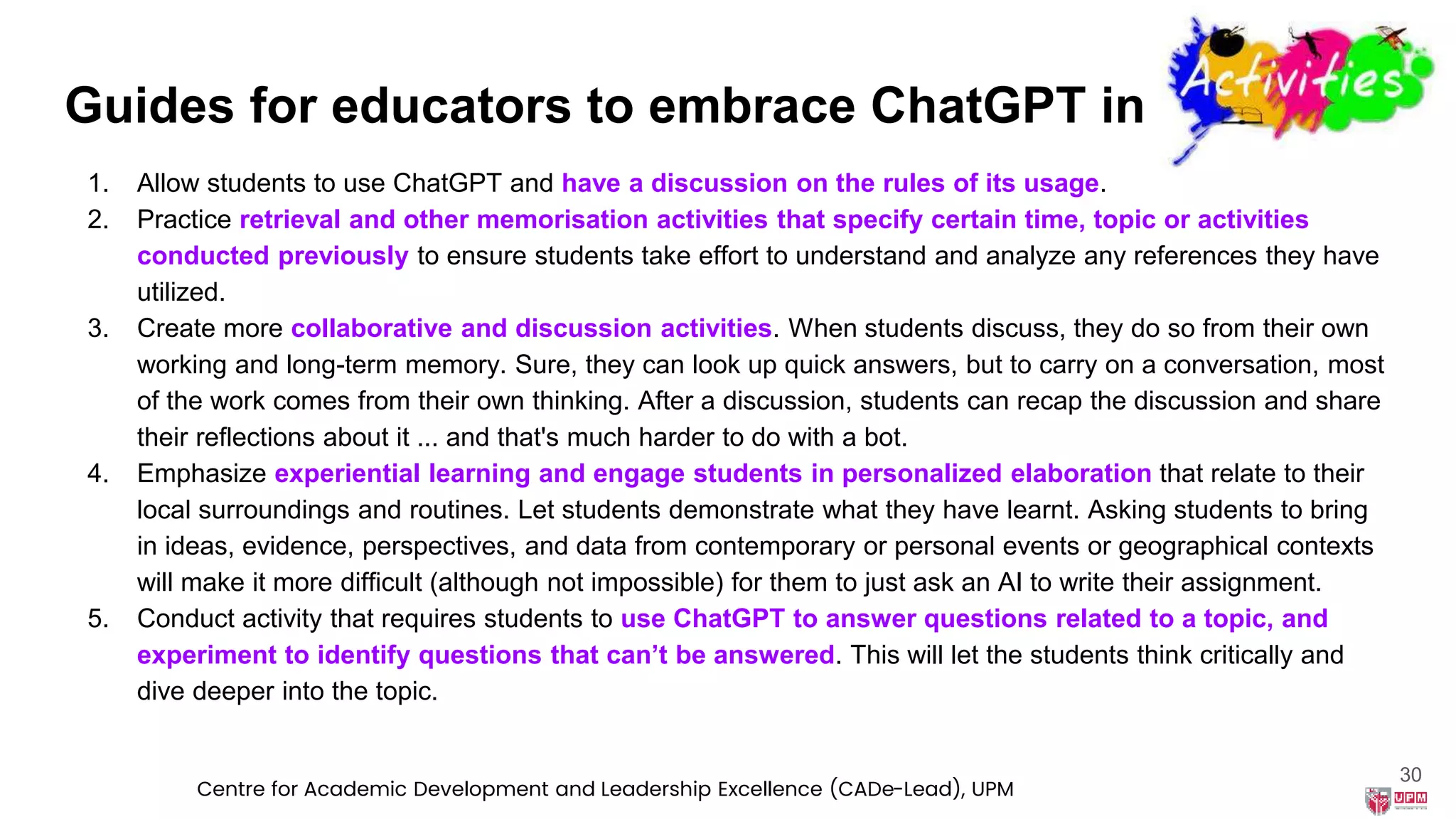 Guides for educators to embrace ChatGPT in Activities

1. Allow students to use ChatGPT and have a discussion on the rules of its usage.
2. Practice retrieval and other memorisation activities that specify certain time, topic or activities conducted previously to ensure students take effort to understand and analyze any references they have utilized.
3. Create more collaborative and discussion activities. When students discuss, they do so from their own working and long-term memory. Sure, they can look up quick answers, but to carry on a conversation, most of the work comes from their own thinking. After a discussion, students can recap the discussion and share their reflections about it ... and that's much harder to do with a bot.
4. Emphasize experiential learning and engage students in personalized elaboration that relate to their local surroundings and routines. Let students demonstrate what they have learnt. Asking students to bring in ideas, evidence, perspectives, and data from contemporary or personal events or geographical contexts will make it more difficult (although not impossible) for them to just ask an AI to write their assignment.
5. Conduct activity that requires students to use ChatGPT to answer questions related to a topic, and experiment to identify questions that can't be answered. This will let the students think critically and dive deeper into the topic.

Centre for Academic Development and Leadership Excellence (CADe-Lead), UPM

30

UPM